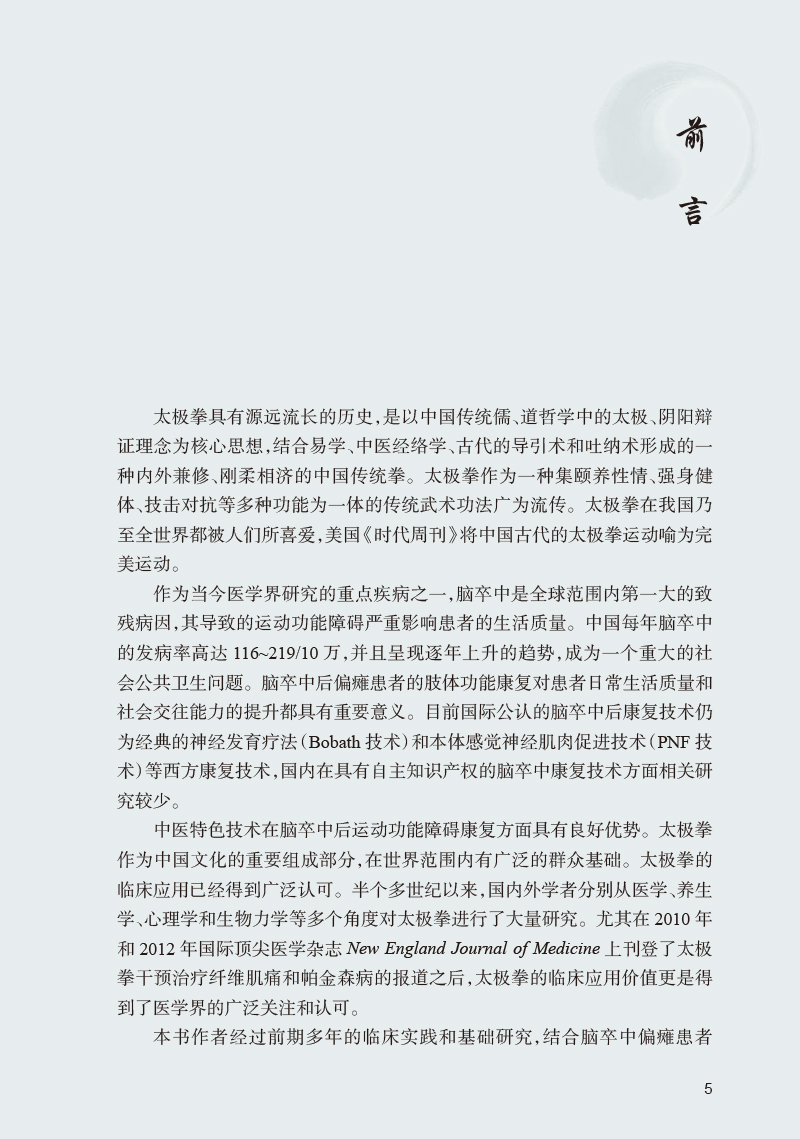 前言

太极拳具有源远流长的历史，是以中国传统儒、道哲学中的太极、阴阳辩证理念为核心思想，结合易学、中医经络学、古代的导引术和吐纳术形成的一种内外兼修、刚柔相济的中国传统拳。太极拳作为一种集颐养性情、强身健体、技击对抗等多种功能为一体的传统武术功法广为流传。太极拳在我国乃至全世界都被人们所喜爱，美国《时代周刊》将中国古代的太极拳运动喻为完美运动。

作为当今医学界研究的重点疾病之一，脑卒中是全球范围内第一大的致残病因，其导致的运动功能障碍严重影响患者的生活质量。中国每年脑卒中的发病率高达 116~219/10 万，并且呈现逐年上升的趋势，成为一个重大的社会公共卫生问题。脑卒中后偏瘫患者的肢体功能康复对患者日常生活质量和社会交往能力的提升都具有重要意义。目前国际公认的脑卒中后康复技术仍为经典的神经发育疗法（Bobath 技术）和本体感觉神经肌肉促进技术（PNF 技术）等西方康复技术，国内在具有自主知识产权的脑卒中康复技术方面相关研究较少。

中医特色技术在脑卒中后运动功能障碍康复方面具有良好优势。太极拳作为中国文化的重要组成部分，在世界范围内有广泛的群众基础。太极拳的临床应用已经得到广泛认可。半个多世纪以来，国内外学者分别从医学、养生学、心理学和生物力学等多个角度对太极拳进行了大量研究。尤其在 2010 年和 2012 年国际顶尖医学杂志 New England Journal of Medicine 上刊登了太极拳干预治疗纤维肌痛和帕金森病的报道之后，太极拳的临床应用价值更是得到了医学界的广泛关注和认可。

本书作者经过前期多年的临床实践和基础研究，结合脑卒中偏瘫患者

5